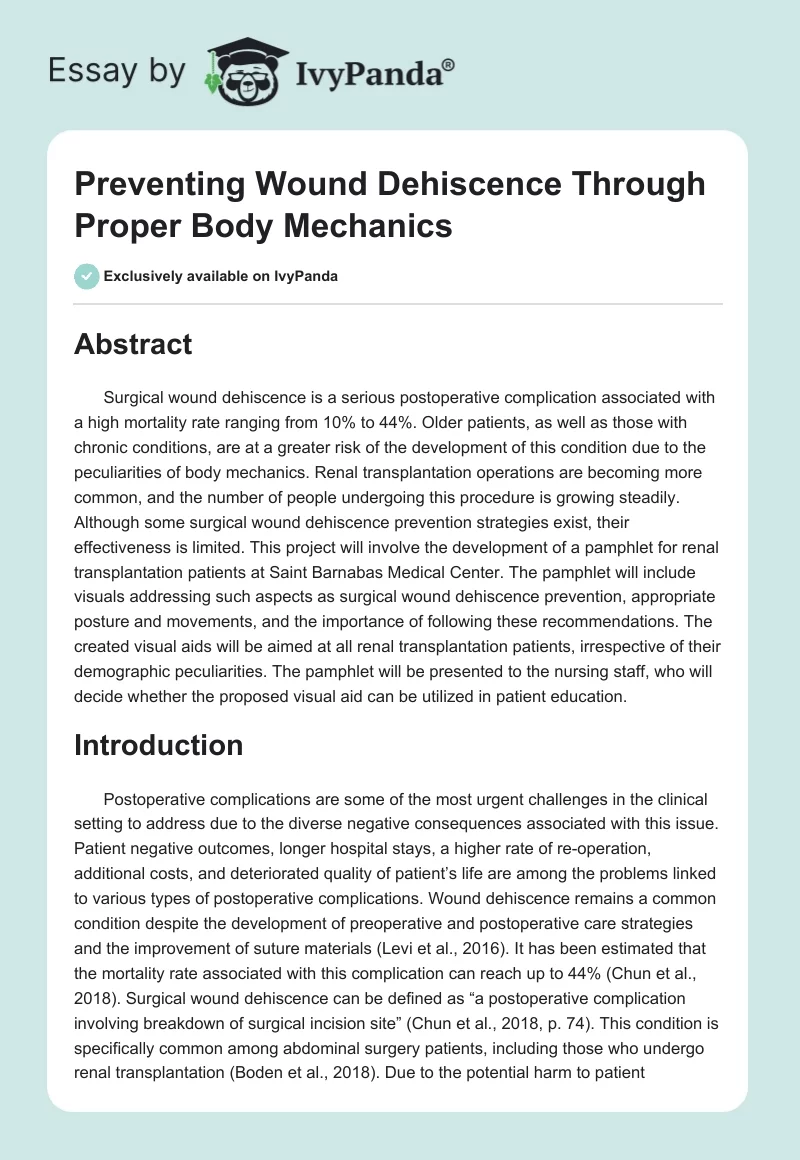 Essay by IvyPanda®

Preventing Wound Dehiscence Through Proper Body Mechanics

Exclusively available on IvyPanda

Abstract

Surgical wound dehiscence is a serious postoperative complication associated with a high mortality rate ranging from 10% to 44%. Older patients, as well as those with chronic conditions, are at a greater risk of the development of this condition due to the peculiarities of body mechanics. Renal transplantation operations are becoming more common, and the number of people undergoing this procedure is growing steadily. Although some surgical wound dehiscence prevention strategies exist, their effectiveness is limited. This project will involve the development of a pamphlet for renal transplantation patients at Saint Barnabas Medical Center. The pamphlet will include visuals addressing such aspects as surgical wound dehiscence prevention, appropriate posture and movements, and the importance of following these recommendations. The created visual aids will be aimed at all renal transplantation patients, irrespective of their demographic peculiarities. The pamphlet will be presented to the nursing staff, who will decide whether the proposed visual aid can be utilized in patient education.

Introduction

Postoperative complications are some of the most urgent challenges in the clinical setting to address due to the diverse negative consequences associated with this issue. Patient negative outcomes, longer hospital stays, a higher rate of re-operation, additional costs, and deteriorated quality of patient's life are among the problems linked to various types of postoperative complications. Wound dehiscence remains a common condition despite the development of preoperative and postoperative care strategies and the improvement of suture materials (Levi et al., 2016). It has been estimated that the mortality rate associated with this complication can reach up to 44% (Chun et al., 2018). Surgical wound dehiscence can be defined as "a postoperative complication involving breakdown of surgical incision site" (Chun et al., 2018, p. 74). This condition is specifically common among abdominal surgery patients, including those who undergo renal transplantation (Boden et al., 2018). Due to the potential harm to patient